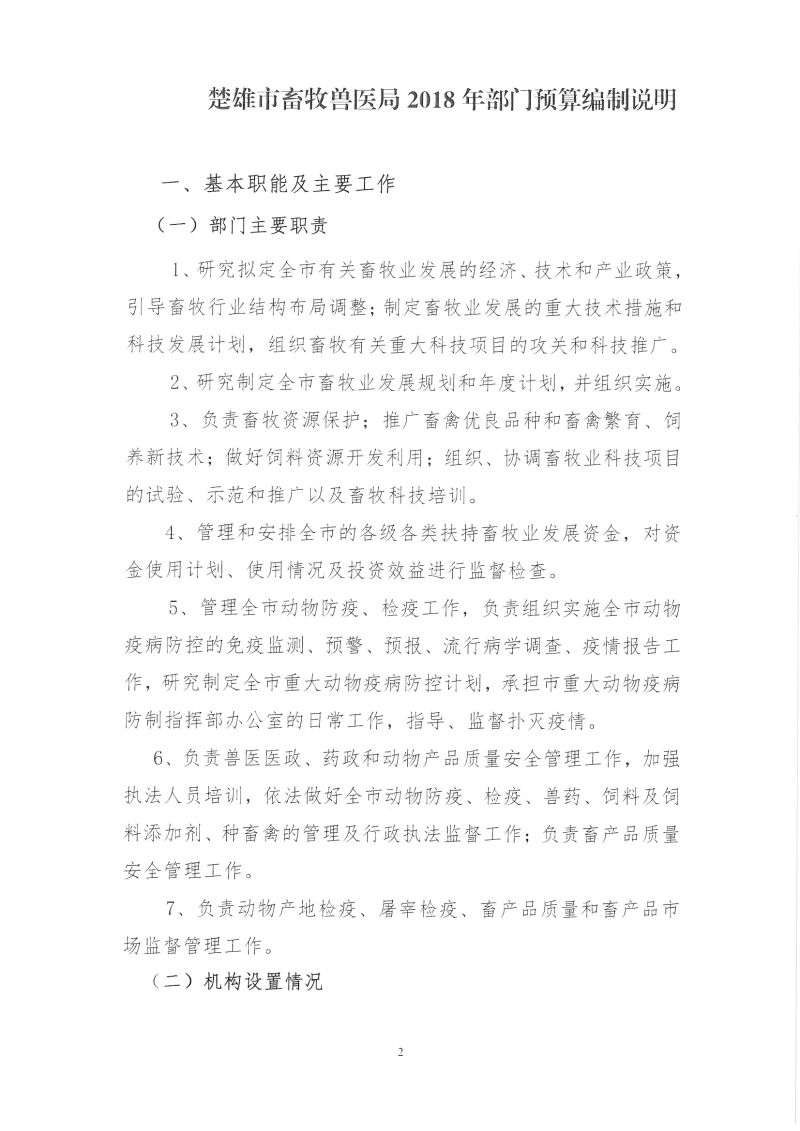 楚雄市畜牧兽医局 2018 年部门预算编制说明

一、基本职能及主要工作

（一）部门主要职责

1、研究拟定全市有关畜牧业发展的经济、技术和产业政策，引导畜牧行业结构布局调整；制定畜牧业发展的重大技术措施和科技发展计划，组织畜牧有关重大科技项目的攻关和科技推广。

2、研究制定全市畜牧业发展规划和年度计划，并组织实施。

3、负责畜牧资源保护；推广畜禽优良品种和畜禽繁育、饲养新技术；做好饲料资源开发利用；组织、协调畜牧业科技项目的试验、示范和推广以及畜牧科技培训。

4、管理和安排全市的各级各类扶持畜牧业发展资金，对资金使用计划、使用情况及投资效益进行监督检查。

5、管理全市动物防疫、检疫工作，负责组织实施全市动物疫病防控的免疫监测、预警、预报、流行病学调查、疫情报告工作，研究制定全市重大动物疫病防控计划，承担市重大动物疫病防制指挥部办公室的日常工作，指导、监督扑灭疫情。

6、负责兽医医政、药政和动物产品质量安全管理工作，加强执法人员培训，依法做好全市动物防疫、检疫、兽药、饲料及饲料添加剂、种畜禽的管理及行政执法监督工作；负责畜产品质量安全管理工作。

7、负责动物产地检疫、屠宰检疫、畜产品质量和畜产品市场监督管理工作。

（二）机构设置情况

2